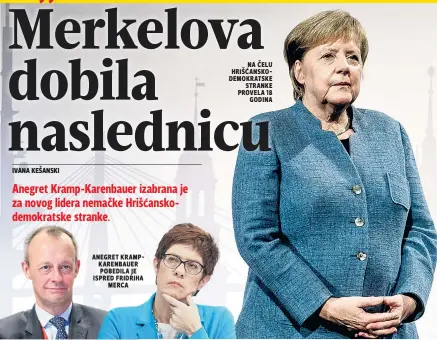 Merkelova dobila naslednicu

NA ČELU HRIŠĆANSKO-DEMOKRATSKE STRANKE PROVELA 18 GODINA

IVANA KEŠANSKI

Anegret Kramp-Karenbauer izabrana je za novog lidera nemačke Hrišćansko-demokratske stranke.

ANEGRET KRAMP-KARENBAUER POBEDILA JE ISPRED FRIDRIHA MERCA